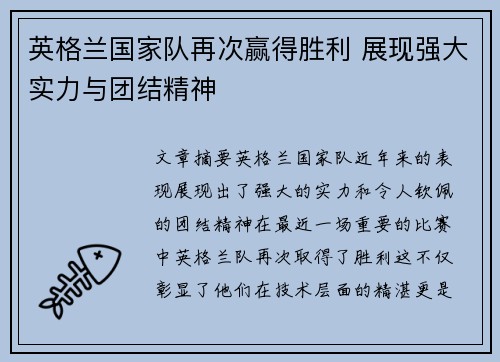 英格兰国家队再次赢得胜利 展现强大实力与团结精神

文章摘要英格兰国家队近年来的表现展现出了强大的实力和令人钦佩的团结精神在最近一场重要的比赛中英格兰队再次取得了胜利这不仅彰显了他们在技术层面的精湛更是